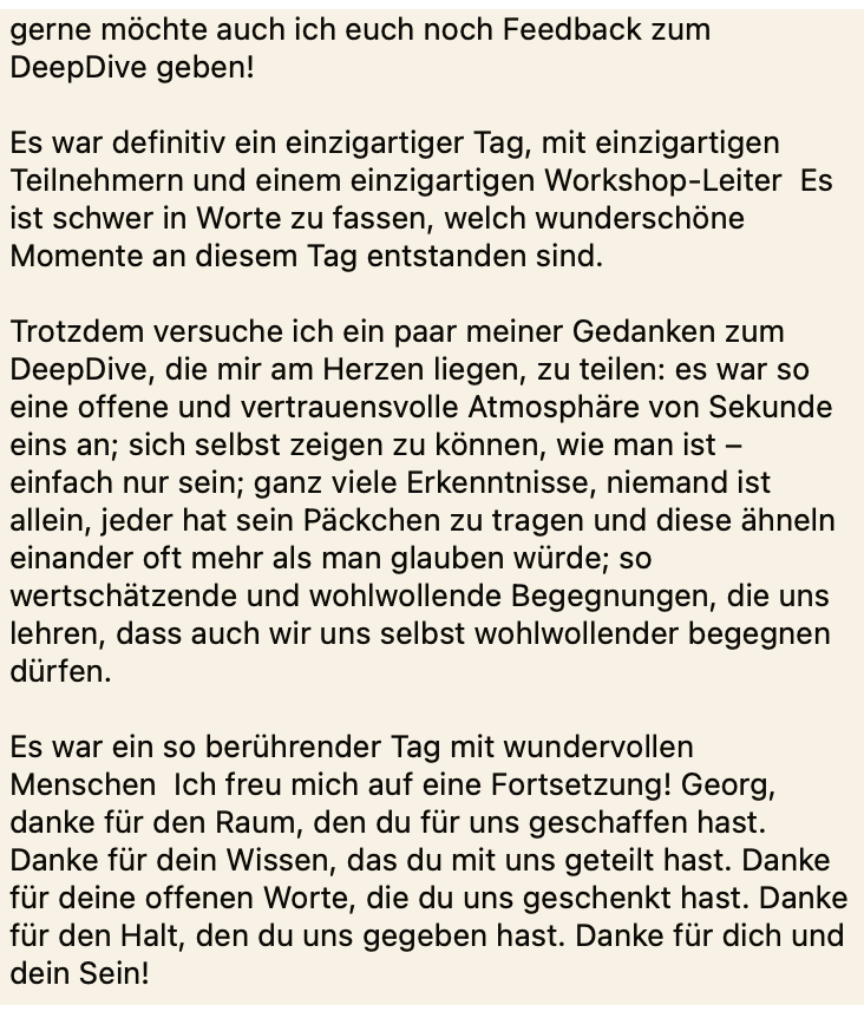 gerne möchte auch ich euch noch Feedback zum DeepDive geben!

Es war definitiv ein einzigartiger Tag, mit einzigartigen Teilnehmern und einem einzigartigen Workshop-Leiter  Es ist schwer in Worte zu fassen, welch wunderschöne Momente an diesem Tag entstanden sind.

Trotzdem versuche ich ein paar meiner Gedanken zum DeepDive, die mir am Herzen liegen, zu teilen: es war so eine offene und vertrauensvolle Atmosphäre von Sekunde eins an; sich selbst zeigen zu können, wie man ist – einfach nur sein; ganz viele Erkenntnisse, niemand ist allein, jeder hat sein Päckchen zu tragen und diese ähneln einander oft mehr als man glauben würde; so wertschätzende und wohlwollende Begegnungen, die uns lehren, dass auch wir uns selbst wohlwollender begegnen dürfen.

Es war ein so berührender Tag mit wundervollen Menschen  Ich freu mich auf eine Fortsetzung! Georg, danke für den Raum, den du für uns geschaffen hast. Danke für dein Wissen, das du mit uns geteilt hast. Danke für deine offenen Worte, die du uns geschenkt hast. Danke für den Halt, den du uns gegeben hast. Danke für dich und dein Sein!